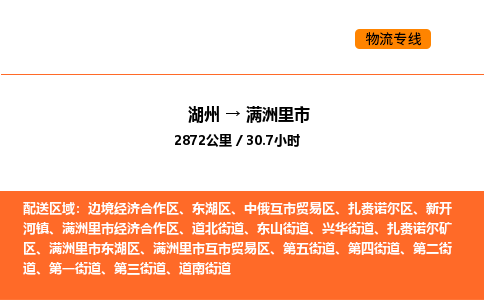 物流专线

湖州 → 满洲里市

2872公里 / 30.7小时

配送区域：边境经济合作区、东湖区、中俄互市贸易区、扎赉诺尔区、新开河镇、满洲里市经济合作区、道北街道、东山街道、兴华街道、扎赉诺尔矿区、满洲里市东湖区、满洲里市互市贸易区、第五街道、第四街道、第二街道、第一街道、第三街道、道南街道